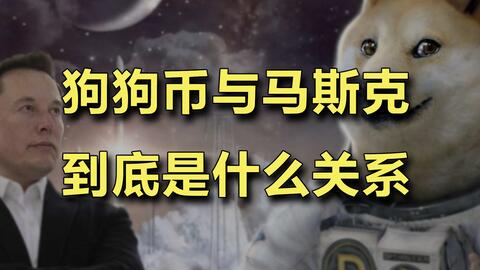 狗狗币与马斯克
到底是什么关系